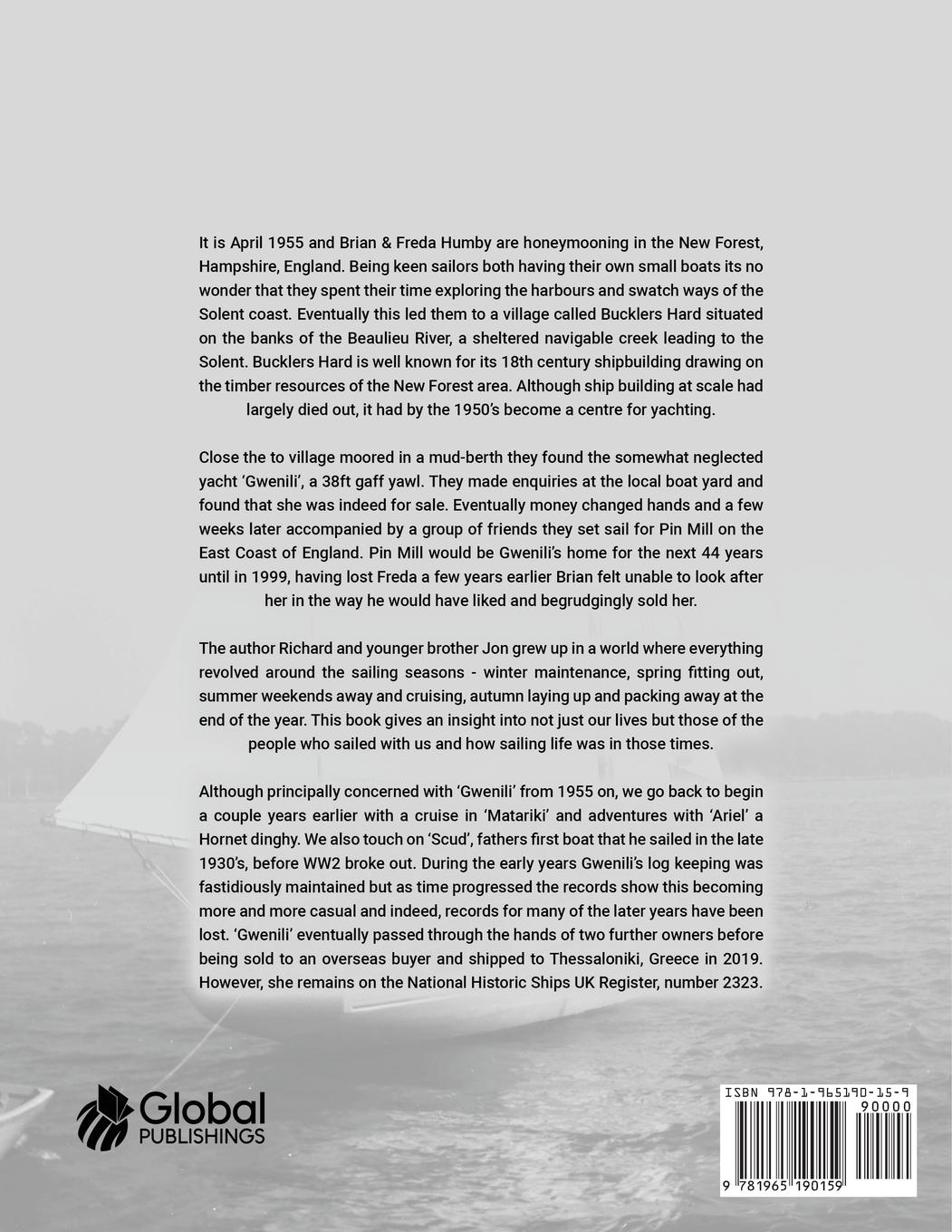 It is April 1955 and Brian & Freda Humby are honeymooning in the New Forest, Hampshire, England. Being keen sailors both having their own small boats its no wonder that they spent their time exploring the harbours and swatch ways of the Solent coast. Eventually this led them to a village called Bucklers Hard situated on the banks of the Beaulieu River, a sheltered navigable creek leading to the Solent. Bucklers Hard is well known for its 18th century shipbuilding drawing on the timber resources of the New Forest area. Although ship building at scale had largely died out, it had by the 1950's become a centre for yachting.

Close the to village moored in a mud-berth they found the somewhat neglected yacht 'Gwenili', a 38ft gaff yawl. They made enquiries at the local boat yard and found that she was indeed for sale. Eventually money changed hands and a few weeks later accompanied by a group of friends they set sail for Pin Mill on the East Coast of England. Pin Mill would be Gwenili's home for the next 44 years until in 1999, having lost Freda a few years earlier Brian felt unable to look after her in the way he would have liked and begrudgingly sold her.

The author Richard and younger brother Jon grew up in a world where everything revolved around the sailing seasons - winter maintenance, spring fitting out, summer weekends away and cruising, autumn laying up and packing away at the end of the year. This book gives an insight into not just our lives but those of the people who sailed with us and how sailing life was in those times.

Although principally concerned with 'Gwenili' from 1955 on, we go back to begin a couple years earlier with a cruise in 'Matariki' and adventures with 'Ariel' a Hornet dinghy. We also touch on 'Scud', fathers first boat that he sailed in the late 1930's, before WW2 broke out. During the early years Gwenili's log keeping was fastidiously maintained but as time progressed the records show this becoming more and more casual and indeed, records for many of the later years have been lost. 'Gwenili' eventually passed through the hands of two further owners before being sold to an overseas buyer and shipped to Thessaloniki, Greece in 2019. However, she remains on the National Historic Ships UK Register, number 2323.

Global
PUBLISHINGS

ISBN 978-1-965190-15-9
90000
9 781965 190159